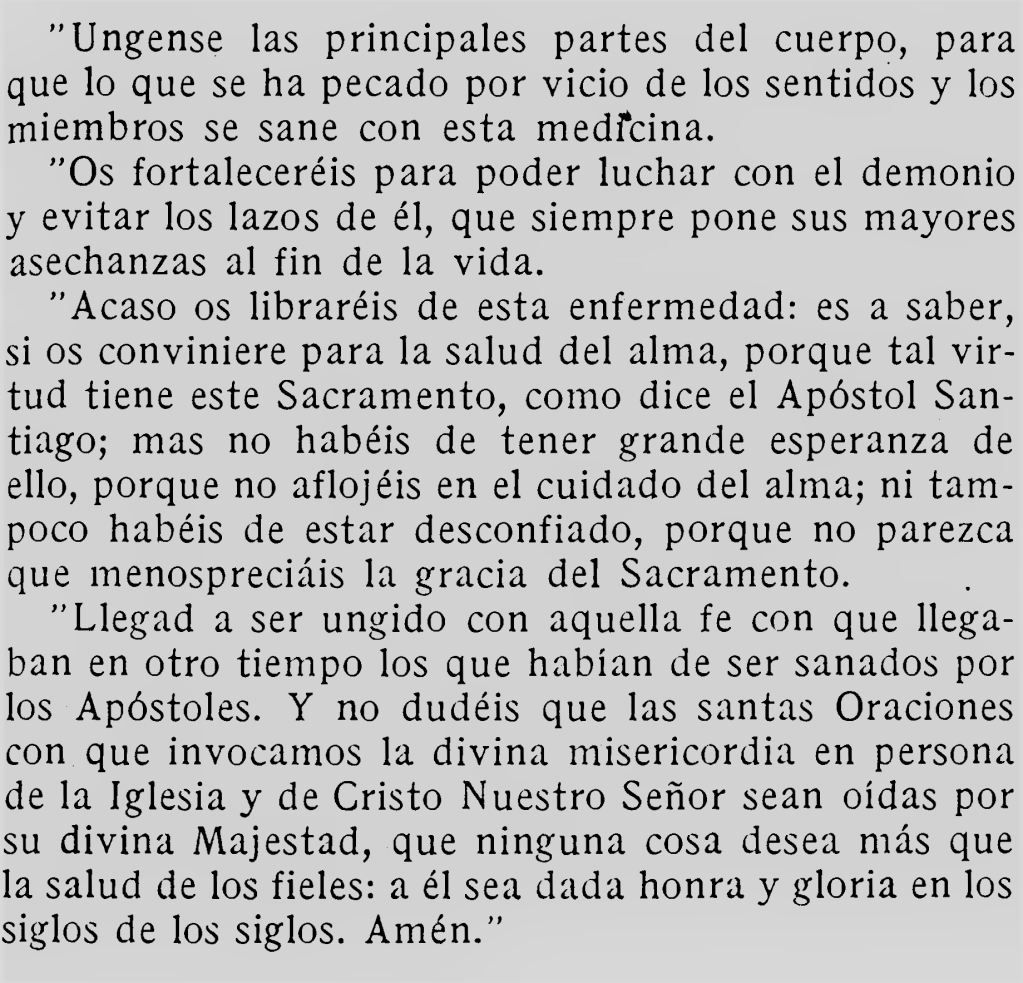 "Ungense las principales partes del cuerpo, para que lo que se ha pecado por vicio de los sentidos y los miembros se sane con esta medicina.

"Os fortaleceréis para poder luchar con el demonio y evitar los lazos de él, que siempre pone sus mayores asechanzas al fin de la vida.

"Acaso os libraréis de esta enfermedad: es a saber, si os conviniere para la salud del alma, porque tal virtud tiene este Sacramento, como dice el Apóstol Santiago; mas no habéis de tener grande esperanza de ello, porque no aflojéis en el cuidado del alma; ni tampoco habéis de estar desconfiado, porque no parezca que menospreciáis la gracia del Sacramento.

"Llegad a ser ungido con aquella fe con que llegaban en otro tiempo los que habían de ser sanados por los Apóstoles. Y no dudéis que las santas Oraciones con que invocamos la divina misericordia en persona de la Iglesia y de Cristo Nuestro Señor sean oídas por su divina Majestad, que ninguna cosa desea más que la salud de los fieles: a él sea dada honra y gloria en los siglos de los siglos. Amén."